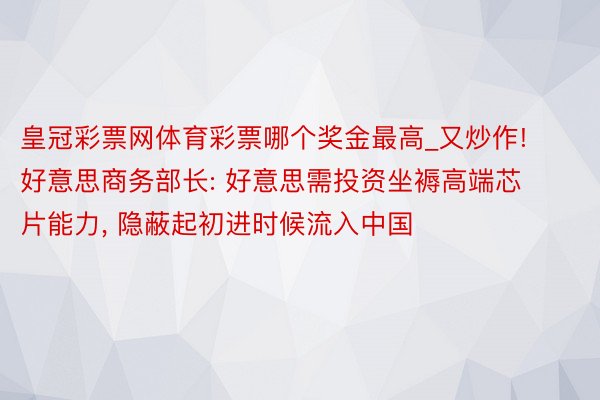 皇冠彩票网体育彩票哪个奖金最高_又炒作!好意思商务部长: 好意思需投资坐褥高端芯片能力, 隐蔽起初进时候流入中国